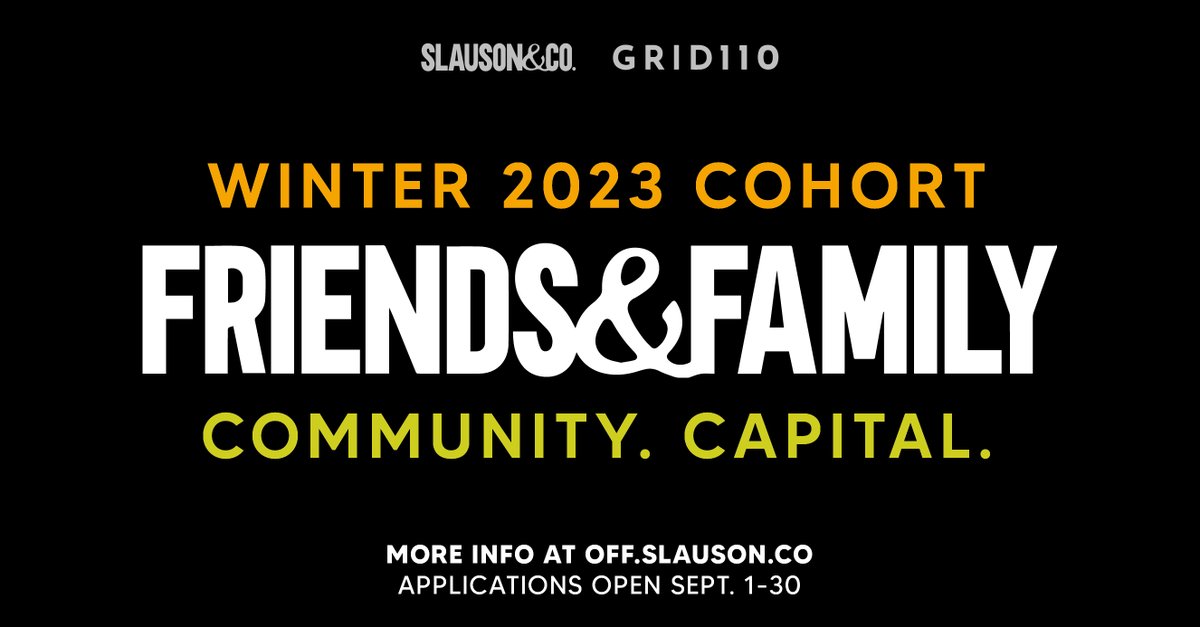 SLAUSON&CO. GRID110

WINTER 2023 COHORT

FRIENDS&FAMILY

COMMUNITY. CAPITAL.

MORE INFO AT OFF.SLAUSON.CO
APPLICATIONS OPEN SEPT. 1-30